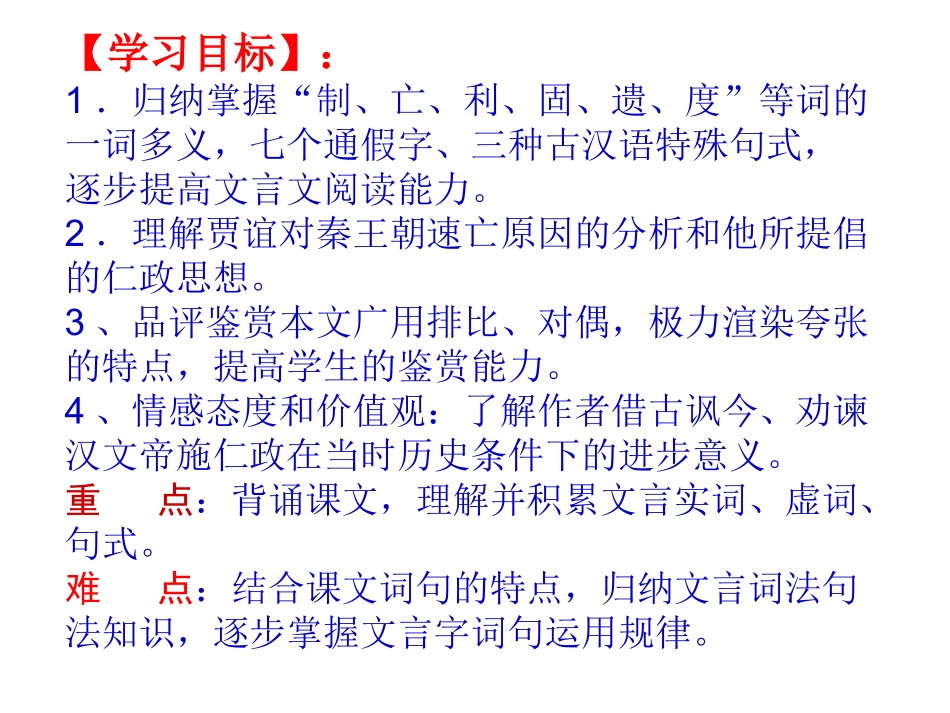 【学习目标】：

1．归纳掌握“制、亡、利、固、遗、度”等词的一词多义，七个通假字、三种古汉语特殊句式，逐步提高文言文阅读能力。

2．理解贾谊对秦王朝速亡原因的分析和他所提倡的仁政思想。

3、品评鉴赏本文广用排比、对偶，极力渲染夸张的特点，提高学生的鉴赏能力。

4、情感态度和价值观：了解作者借古讽今、劝谏汉文帝施仁政在当时历史条件下的进步意义。

重 点：背诵课文，理解并积累文言实词、虚词、句式。

难 点：结合课文词句的特点，归纳文言词法句法知识，逐步掌握文言字词句运用规律。